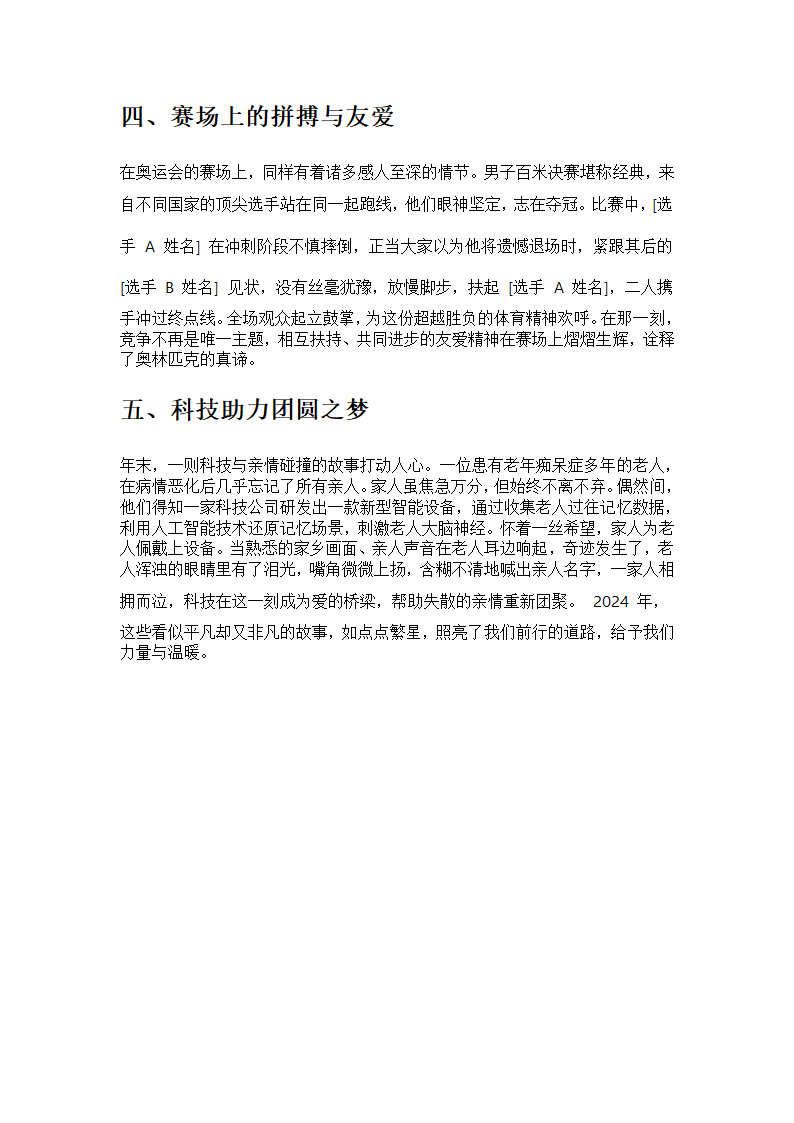 四、赛场上的拼搏与友爱

在奥运会的赛场上，同样有着诸多感人至深的情节。男子百米决赛堪称经典，来自不同国家的顶尖选手站在同一起跑线，他们眼神坚定，志在夺冠。比赛中，[选手 A 姓名] 在冲刺阶段不慎摔倒，正当大家以为他将遗憾退场时，紧跟其后的 [选手 B 姓名] 见状，没有丝毫犹豫，放慢脚步，扶起 [选手 A 姓名]，二人携手冲过终点线。全场观众起立鼓掌，为这份超越胜负的体育精神欢呼。在那一刻，竞争不再是唯一主题，相互扶持、共同进步的友爱精神在赛场上熠熠生辉，诠释了奥林匹克的真谛。

五、科技助力团圆之梦

年末，一则科技与亲情碰撞的故事打动人心。一位患有老年痴呆症多年的老人，在病情恶化后几乎忘记了所有亲人。家人虽焦急万分，但始终不离不弃。偶然间，他们得知一家科技公司研发出一款新型智能设备，通过收集老人过往记忆数据，利用人工智能技术还原记忆场景，刺激老人大脑神经。怀着一丝希望，家人为老人佩戴上设备。当熟悉的家乡画面、亲人声音在老人耳边响起，奇迹发生了，老人浑浊的眼睛里有了泪光，嘴角微微上扬，含糊不清地喊出亲人名字，一家人相拥而泣，科技在这一刻成为爱的桥梁，帮助失散的亲情重新团聚。 2024 年，这些看似平凡却又非凡的故事，如点点繁星，照亮了我们前行的道路，给予我们力量与温暖。